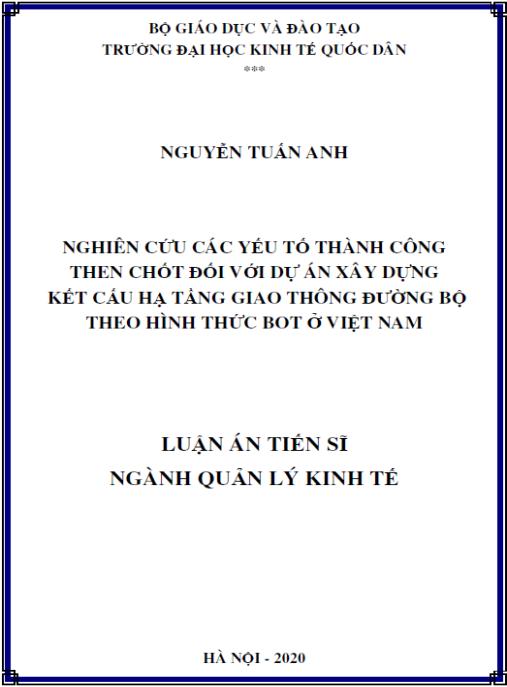 BỘ GIÁO DỤC VÀ ĐÀO TẠO
TRƯỜNG ĐẠI HỌC KINH TẾ QUỐC DÂN
***

NGUYỄN TUẤN ANH

NGHIÊN CỨU CÁC YẾU TỐ THÀNH CÔNG THEN CHỐT ĐỐI VỚI DỰ ÁN XÂY DỰNG KẾT CẤU HẠ TẦNG GIAO THÔNG ĐƯỜNG BỘ THEO HÌNH THỨC BOT Ở VIỆT NAM

LUẬN ÁN TIẾN SĨ
NGÀNH QUẢN LÝ KINH TẾ

HÀ NỘI - 2020